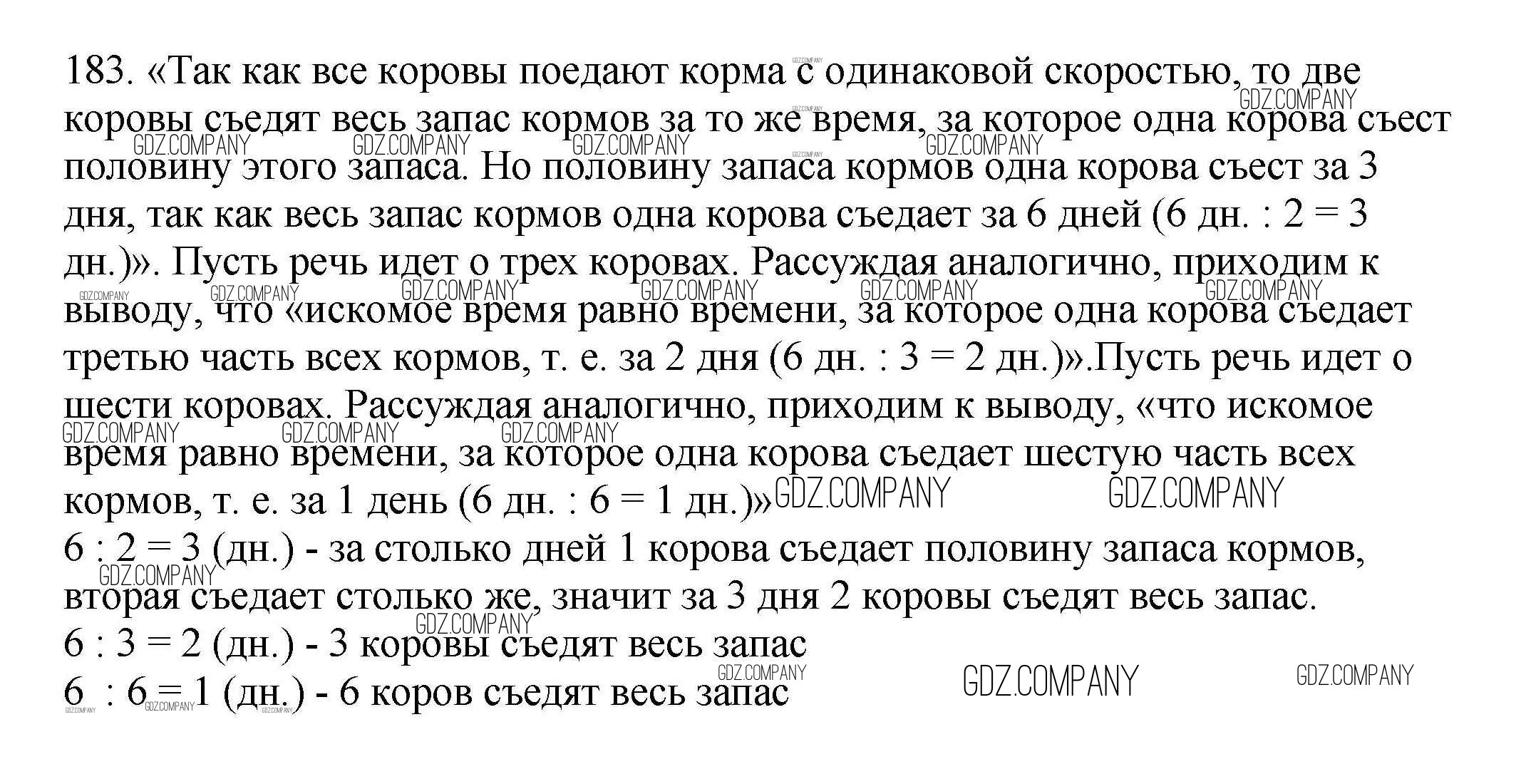 183. «Так как все коровы поедают корма с одинаковой скоростью, то две коровы съедят весь запас кормов за то же время, за которое одна корова съест половину этого запаса. Но половину запаса кормов одна корова съест за 3 дня, так как весь запас кормов одна корова съедает за 6 дней (6 дн. : 2 = 3 дн.)». Пусть речь идет о трех коровах. Рассуждая аналогично, приходим к выводу, что «искомое время равно времени, за которое одна корова съедает третью часть всех кормов, т. е. за 2 дня (6 дн. : 3 = 2 дн.)».Пусть речь идет о шести коровах. Рассуждая аналогично, приходим к выводу, «что искомое время равно времени, за которое одна корова съедает шестую часть всех кормов, т. е. за 1 день (6 дн. : 6 = 1 дн.)»
6 : 2 = 3 (дн.) - за столько дней 1 корова съедает половину запаса кормов, вторая съедает столько же, значит за 3 дня 2 коровы съедят весь запас.
6 : 3 = 2 (дн.) - 3 коровы съедят весь запас
6 : 6 = 1 (дн.) - 6 коров съедят весь запас

GDZ.COMPANY